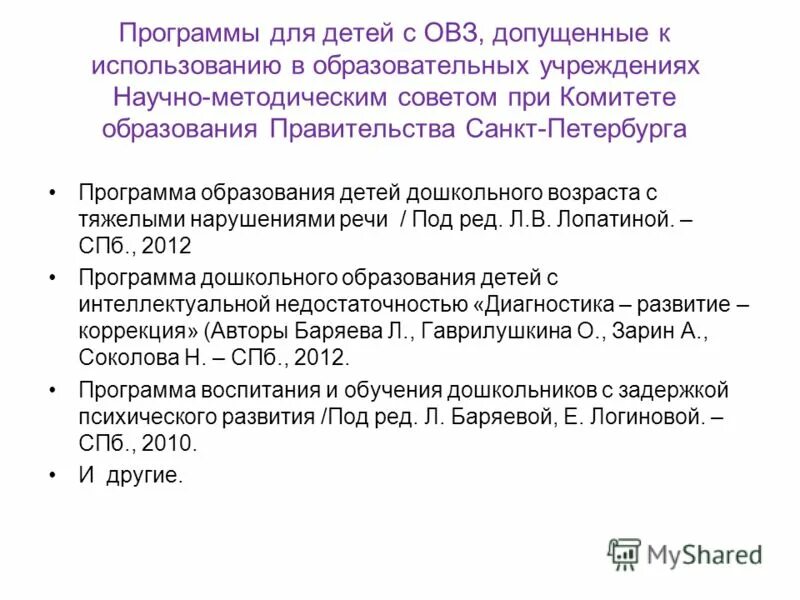 Программы для детей с ОВЗ, допущенные к использованию в образовательных учреждениях Научно-методическим советом при Комитете образования Правительства Санкт-Петербурга

• Программа образования детей дошкольного возраста с тяжелыми нарушениями речи / Под ред. Л.В. Лопатиной. – СПб., 2012
• Программа дошкольного образования детей с интеллектуальной недостаточностью «Диагностика – развитие – коррекция» (Авторы Баряева Л., Гаврилушкина О., Зарин А., Соколова Н. – СПб., 2012.
• Программа воспитания и обучения дошкольников с задержкой психического развития /Под ред. Л. Баряевой, Е. Логиновой. – СПб., 2010.
• И другие.

MyShared